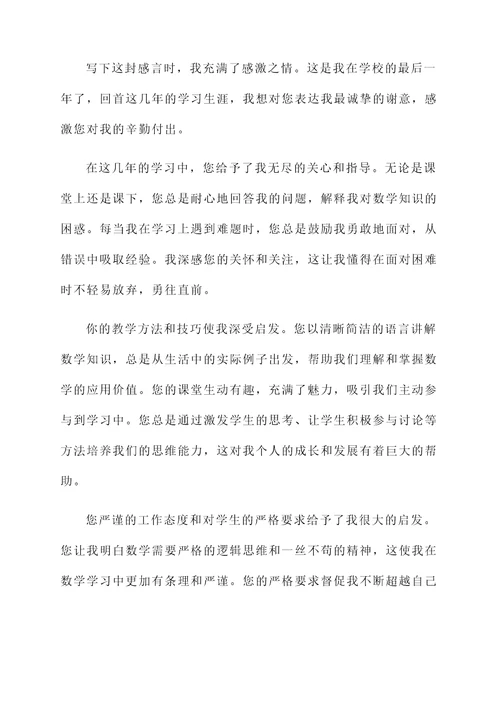 写下这封感言时，我充满了感激之情。这是我在学校的最后一年了，回首这几年的学习生涯，我想对您表达我最诚挚的谢意，感激您对我的辛勤付出。

在这几年的学习中，您给予了我无尽的关心和指导。无论是课堂上还是课下，您总是耐心地回答我的问题，解释我对数学知识的困惑。每当我在学习上遇到难题时，您总是鼓励我勇敢地面对，从错误中吸取经验。我深感您的关怀和关注，这让我懂得在面对困难时不轻易放弃，勇往直前。

你的教学方法和技巧使我深受启发。您以清晰简洁的语言讲解数学知识，总是从生活中的实际例子出发，帮助我们理解和掌握数学的应用价值。您的课堂生动有趣，充满了魅力，吸引我们主动参与到学习中。您总是通过激发学生的思考、让学生积极参与讨论等方法培养我们的思维能力，这对我个人的成长和发展有着巨大的帮助。

您严谨的工作态度和对学生的严格要求给予了我很大的启发。您让我明白数学需要严格的逻辑思维和一丝不苟的精神，这使我在数学学习中更加有条理和严谨。您的严格要求督促我不断超越自己